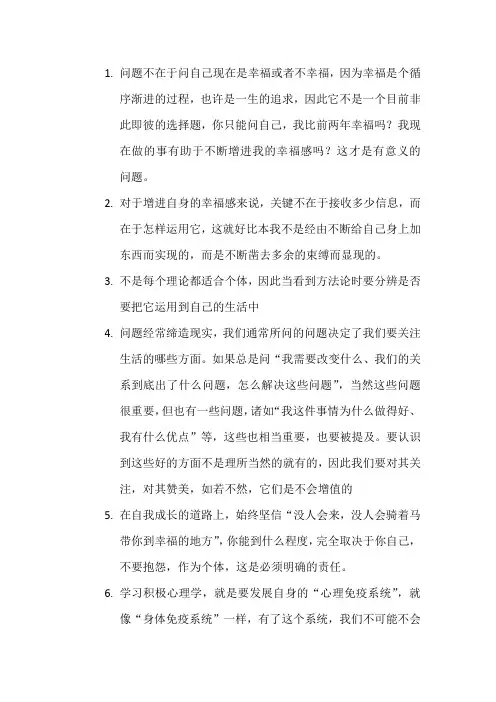 1. 问题不在于问自己现在是幸福或者不幸福，因为幸福是个循序渐进的过程，也许是一生的追求，因此它不是一个目前非此即彼的选择题，你只能问自己，我比前两年幸福吗？我现在做的事有助于不断增进我的幸福感吗？这才是有意义的问题。

2. 对于增进自身的幸福感来说，关键不在于接收多少信息，而在于怎样运用它，这就好比本我不是经由不断给自己身上加东西而实现的，而是不断凿去多余的束缚而显现的。

3. 不是每个理论都适合个体，因此当看到方法论时要分辨是否要把它运用到自己的生活中

4. 问题经常缔造现实，我们通常所问的问题决定了我们要关注生活的哪些方面。如果总是问“我需要改变什么、我们的关系到底出了什么问题，怎么解决这些问题”，当然这些问题很重要，但也有一些问题，诸如“我这件事情为什么做得好、我有什么优点”等，这些也相当重要，也要被提及。要认识到这些好的方面不是理所当然的就有的，因此我们要对其关注，对其赞美，如若不然，它们是不会增值的

5. 在自我成长的道路上，始终坚信“没人会来，没人会骑着马带你到幸福的地方”，你能到什么程度，完全取决于你自己，不要抱怨，作为个体，这是必须明确的责任。

6. 学习积极心理学，就是要发展自身的“心理免疫系统”，就像“身体免疫系统”一样，有了这个系统，我们不可能不会